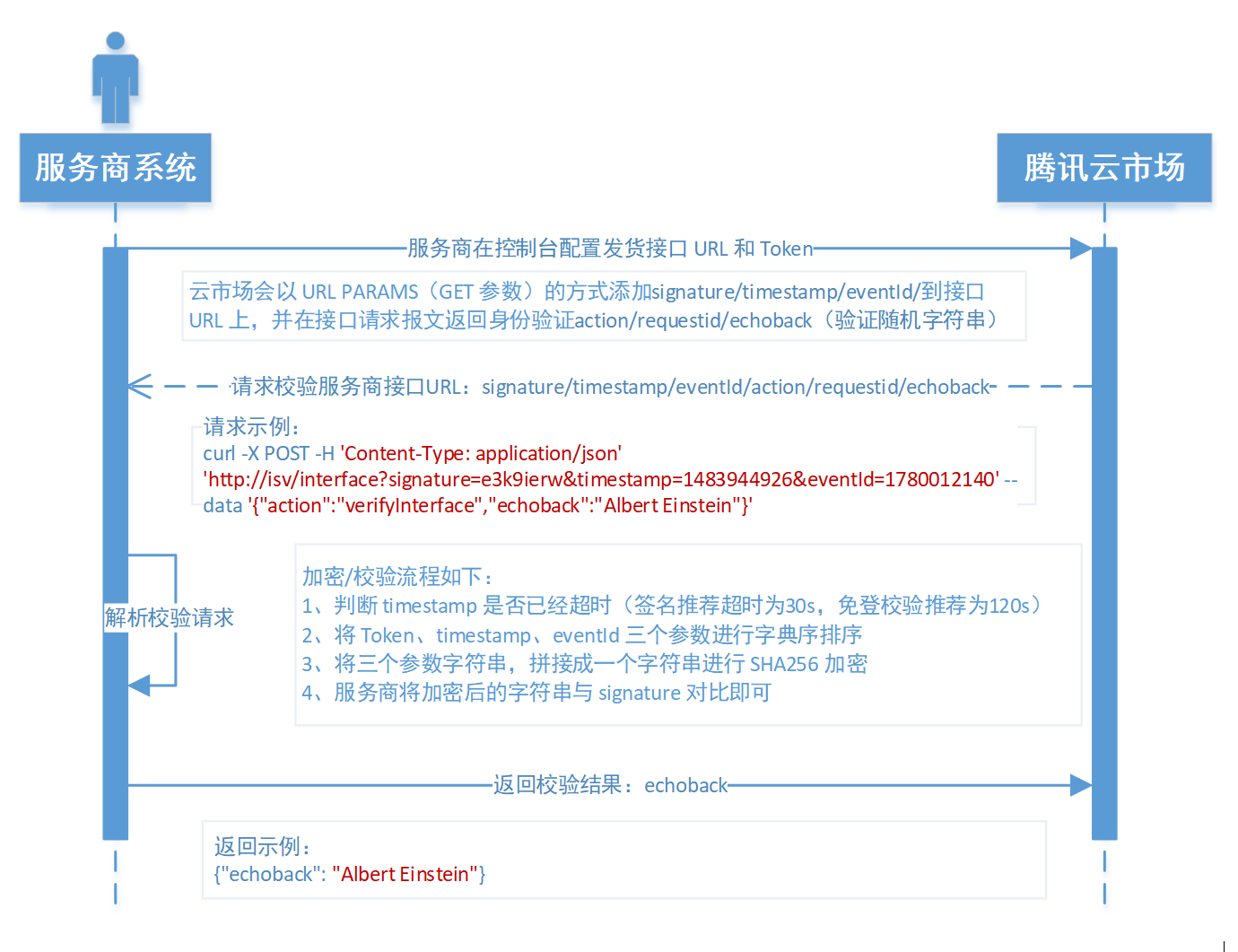 服务商系统

腾讯云市场

服务商在控制台配置发货接口 URL 和 Token

云市场会以 URL PARAMS（GET 参数）的方式添加signature/timestamp/eventId/到接口 URL 上，并在接口请求报文返回身份验证action/requestid/echoback（验证随机字符串）

请求校验服务商接口URL：signature/timestamp/eventId/action/requestid/echoback

请求示例：
curl -X POST -H 'Content-Type: application/json' 'http://isv/interface?signature=e3k9ierw&timestamp=1483944926&eventId=1780012140' --data '{"action":"verifyInterface","echoback":"Albert Einstein"}'

解析校验请求

加密/校验流程如下：
1、判断 timestamp 是否已经超时（签名推荐超时为30s，免登校验推荐为120s）
2、将 Token、timestamp、eventId 三个参数进行字典序排序
3、将三个参数字符串，拼接成一个字符串进行 SHA256 加密
4、服务商将加密后的字符串与 signature 对比即可

返回校验结果：echoback

返回示例：
{"echoback": "Albert Einstein"}